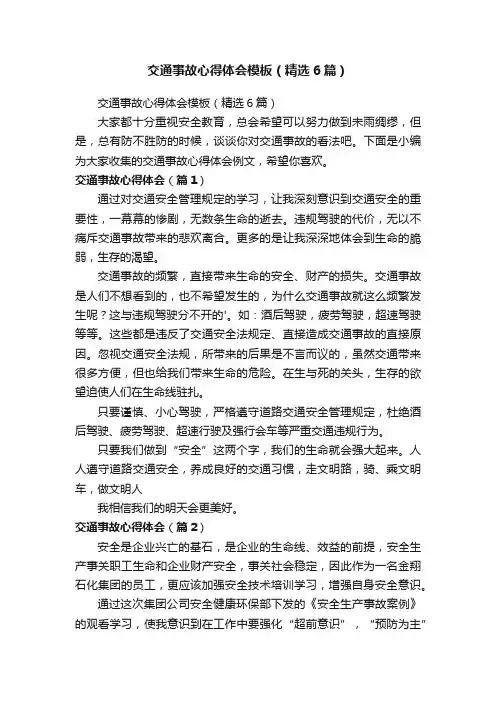 交通事故心得体会模板（精选6篇）

交通事故心得体会模板（精选6篇）

大家都十分重视安全教育，总会希望可以努力做到未雨绸缪，但是，总有防不胜防的时候，谈谈你对交通事故的看法吧。下面是小编为大家收集的交通事故心得体会例文，希望你喜欢。

交通事故心得体会（篇1）

通过对交通安全管理规定的学习，让我深刻意识到交通安全的重要性，一幕幕的惨剧，无数条生命的逝去。违规驾驶的代价，无以不痛斥交通事故带来的悲欢离合。更多的是让我深深地体会到生命的脆弱，生存的渴望。

交通事故的频繁，直接带来生命的安全、财产的损失。交通事故是人们不想看到的，也不希望发生的，为什么交通事故就这么频繁发生呢？这与违规驾驶分不开的'。如：酒后驾驶，疲劳驾驶，超速驾驶等等。这些都是违反了交通安全法规定、直接造成交通事故的直接原因。忽视交通安全法规，所带来的后果是不言而议的，虽然交通带来很多方便，但也给我们带来生命的危险。在生与死的关头，生存的欲望迫使人们在生命线驻扎。

只要谨慎、小心驾驶，严格遵守道路交通安全管理规定，杜绝酒后驾驶、疲劳驾驶、超速行驶及强行会车等严重交通违规行为。

只要我们做到“安全”这两个字，我们的生命就会强大起来。人人遵守道路交通安全，养成良好的交通习惯，走文明路，骑、乘文明车，做文明人

我相信我们的明天会更美好。

交通事故心得体会（篇2）

安全是企业兴亡的基石，是企业的生命线、效益的前提，安全生产事关职工生命和企业财产安全，事关社会稳定，因此作为一名金翔石化集团的员工，更应该加强安全技术培训学习，增强自身安全意识。

通过这次集团公司安全健康环保部下发的《安全生产事故案例》的观看学习，使我意识到在工作中要强化“超前意识”，“预防为主”